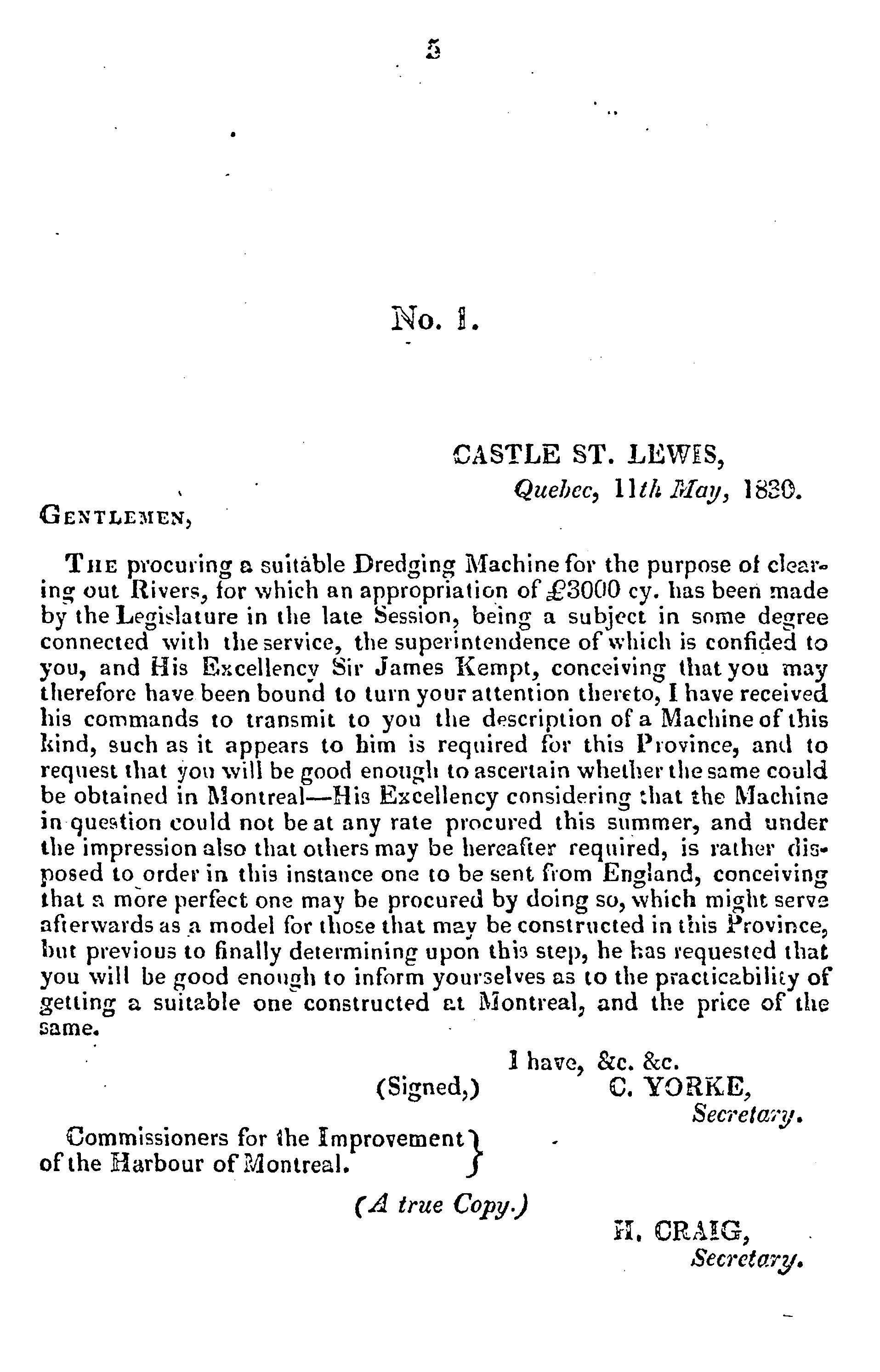 5

No. 1.

CASTLE ST. LEWIS,
Quebec, 11th May, 1830.

GENTLEMEN,

THE procuring a suitable Dredging Machine for the purpose of clearing out Rivers, for which an appropriation of £3000 cy. has been made by the Legislature in the late Session, being a subject in some degree connected with the service, the superintendence of which is confided to you, and His Excellency Sir James Kempt, conceiving that you may therefore have been bound to turn your attention thereto, I have received his commands to transmit to you the description of a Machine of this kind, such as it appears to him is required for this Province, and to request that you will be good enough to ascertain whether the same could be obtained in Montreal—His Excellency considering that the Machine in question could not be at any rate procured this summer, and under the impression also that others may be hereafter required, is rather disposed to order in this instance one to be sent from England, conceiving that a more perfect one may be procured by doing so, which might serve afterwards as a model for those that may be constructed in this Province, but previous to finally determining upon this step, he has requested that you will be good enough to inform yourselves as to the practicability of getting a suitable one constructed at Montreal, and the price of the same.

I have, &c. &c.
(Signed,) C. YORKE,
Secretary.

Commissioners for the Improvement of the Harbour of Montreal.

(A true Copy.)

H. CRAIG,
Secretary.